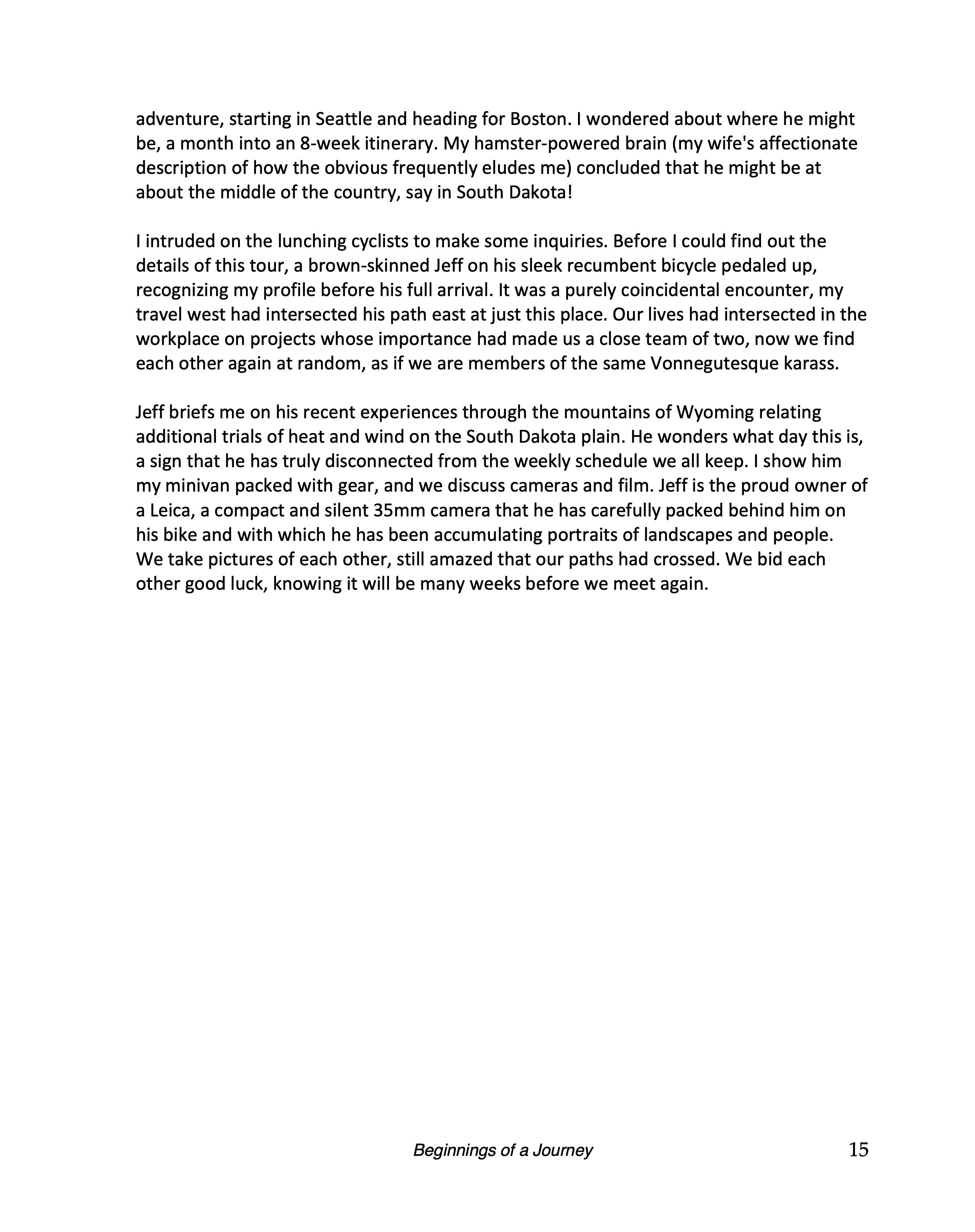 adventure, starting in Seattle and heading for Boston. I wondered about where he might be, a month into an 8-week itinerary. My hamster-powered brain (my wife's affectionate description of how the obvious frequently eludes me) concluded that he might be at about the middle of the country, say in South Dakota!

I intruded on the lunching cyclists to make some inquiries. Before I could find out the details of this tour, a brown-skinned Jeff on his sleek recumbent bicycle pedaled up, recognizing my profile before his full arrival. It was a purely coincidental encounter, my travel west had intersected his path east at just this place. Our lives had intersected in the workplace on projects whose importance had made us a close team of two, now we find each other again at random, as if we are members of the same Vonnegutesque karass.

Jeff briefs me on his recent experiences through the mountains of Wyoming relating additional trials of heat and wind on the South Dakota plain. He wonders what day this is, a sign that he has truly disconnected from the weekly schedule we all keep. I show him my minivan packed with gear, and we discuss cameras and film. Jeff is the proud owner of a Leica, a compact and silent 35mm camera that he has carefully packed behind him on his bike and with which he has been accumulating portraits of landscapes and people. We take pictures of each other, still amazed that our paths had crossed. We bid each other good luck, knowing it will be many weeks before we meet again.

Beginnings of a Journey 15